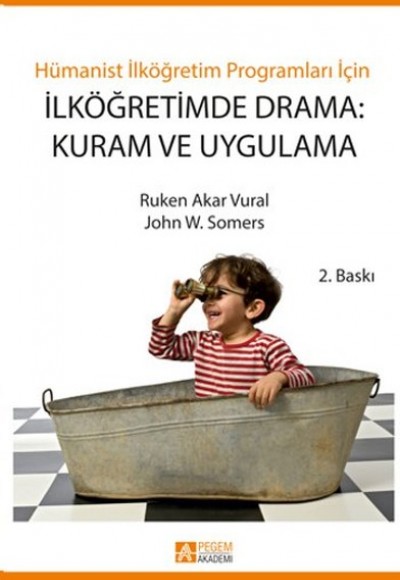 Hümanist İlköğretim Programları İçin
İLKÖĞRETİMDE DRAMA: KURAM VE UYGULAMA

Ruken Akar Vural
John W. Somers

2. Baskı

PEGEM AKADEMİ